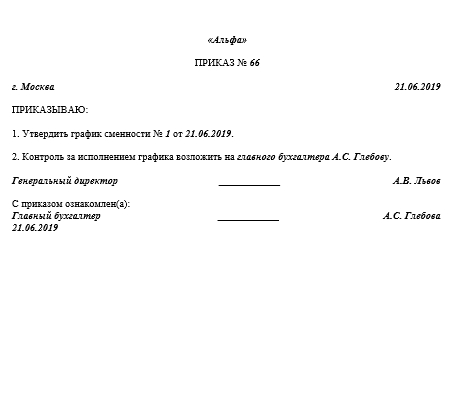 «Альфа»

ПРИКАЗ № 66

г. Москва 21.06.2019

ПРИКАЗЫВАЮ:

1. Утвердить график сменности № 1 от 21.06.2019.

2. Контроль за исполнением графика возложить на главного бухгалтера А.С. Глебову.

Генеральный директор ____________ А.В. Львов

С приказом ознакомлен(а):
Главный бухгалтер ____________ А.С. Глебова
21.06.2019